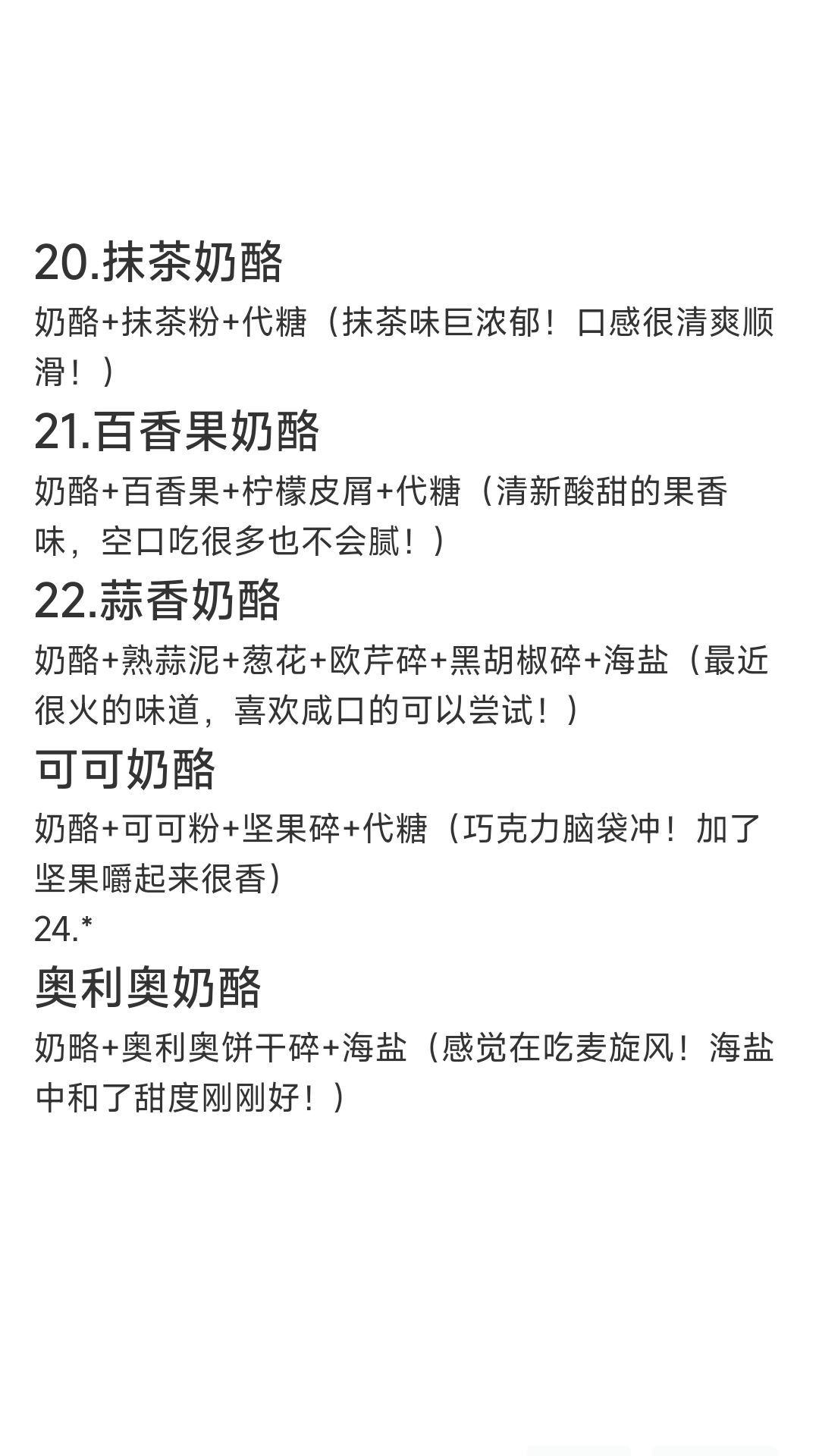 20.抹茶奶酪

奶酪+抹茶粉+代糖（抹茶味巨浓郁！口感很清爽顺滑！）

21.百香果奶酪

奶酪+百香果+柠檬皮屑+代糖（清新酸甜的果香味，空口吃很多也不会腻！）

22.蒜香奶酪

奶酪+熟蒜泥+葱花+欧芹碎+黑胡椒碎+海盐（最近很火的味道，喜欢咸口的可以尝试！）

可可奶酪

奶酪+可可粉+坚果碎+代糖（巧克力脑袋冲！加了坚果嚼起来很香）

24.*

奥利奥奶酪

奶略+奥利奥饼干碎+海盐（感觉在吃麦旋风！海盐中和了甜度刚刚好！）